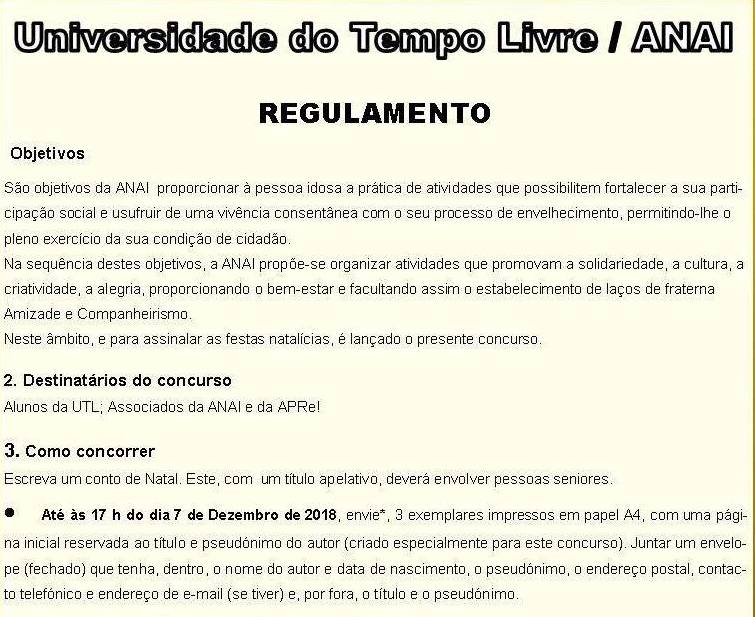 Universidade do Tempo Livre / ANAI

REGULAMENTO

Objetivos

São objetivos da ANAI proporcionar à pessoa idosa a prática de atividades que possibilitem fortalecer a sua participação social e usufruir de uma vivência consentânea com o seu processo de envelhecimento, permitindo-lhe o pleno exercício da sua condição de cidadão.
Na sequência destes objetivos, a ANAI propõe-se organizar atividades que promovam a solidariedade, a cultura, a criatividade, a alegria, proporcionando o bem-estar e facultando assim o estabelecimento de laços de fraterna Amizade e Companheirismo.
Neste âmbito, e para assinalar as festas natalícias, é lançado o presente concurso.

2. Destinatários do concurso
Alunos da UTL; Associados da ANAI e da APRe!

3. Como concorrer
Escreva um conto de Natal. Este, com um título apelativo, deverá envolver pessoas seniores.

● Até às 17 h do dia 7 de Dezembro de 2018, envie*, 3 exemplares impressos em papel A4, com uma página inicial reservada ao título e pseudónimo do autor (criado especialmente para este concurso). Juntar um envelope (fechado) que tenha, dentro, o nome do autor e data de nascimento, o pseudónimo, o endereço postal, contacto telefónico e endereço de e-mail (se tiver) e, por fora, o título e o pseudónimo.